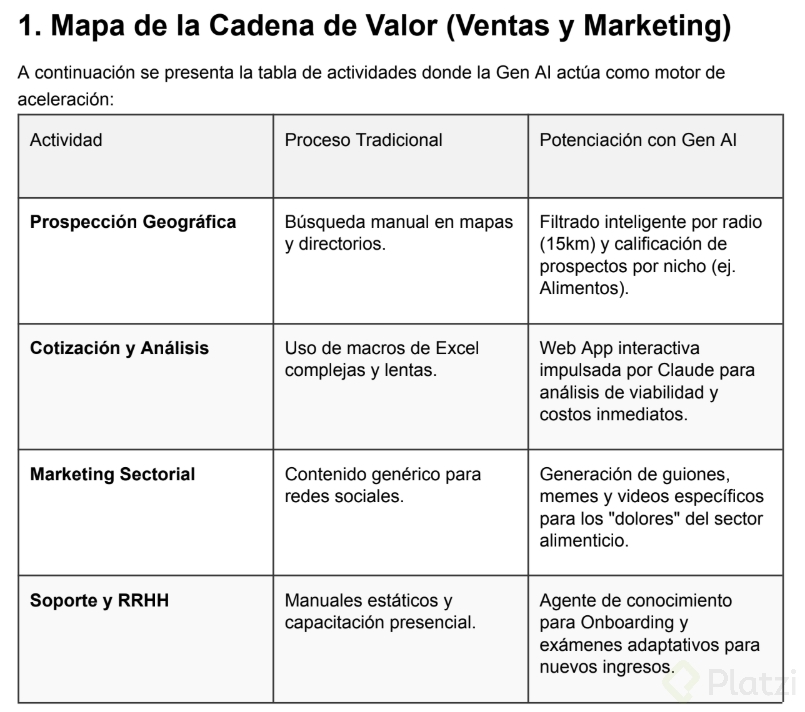 1. Mapa de la Cadena de Valor (Ventas y Marketing)

A continuación se presenta la tabla de actividades donde la Gen AI actúa como motor de aceleración:

| Actividad | Proceso Tradicional | Potenciación con Gen AI |
|---|---|---|
| **Prospección Geográfica** | Búsqueda manual en mapas y directorios. | Filtrado inteligente por radio (15km) y calificación de prospectos por nicho (ej. Alimentos). |
| **Cotización y Análisis** | Uso de macros de Excel complejas y lentas. | Web App interactiva impulsada por Claude para análisis de viabilidad y costos inmediatos. |
| **Marketing Sectorial** | Contenido genérico para redes sociales. | Generación de guiones, memes y videos específicos para los "dolores" del sector alimenticio. |
| **Soporte y RRHH** | Manuales estáticos y capacitación presencial. | Agente de conocimiento para Onboarding y exámenes adaptativos para nuevos ingresos. |

Platzi